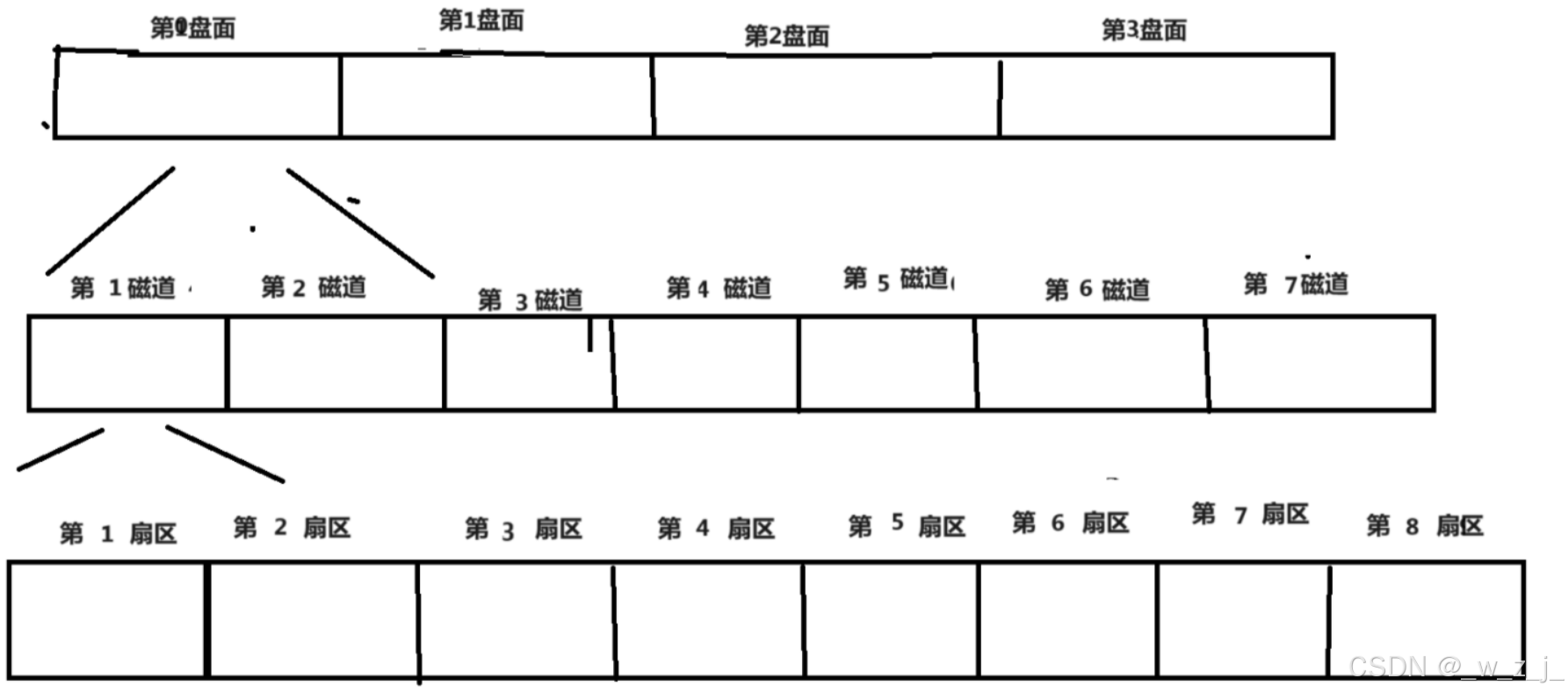 第0盘面 第1盘面 第2盘面 第3盘面

第 1 磁道 第 2 磁道 第 3 磁道 第 4 磁道 第 5 磁道 第 6 磁道 第 7 磁道

第 1 扇区 第 2 扇区 第 3 扇区 第 4 扇区 第 5 扇区 第 6 扇区 第 7 扇区 第 8 扇区

CSDN @_w_z_j_